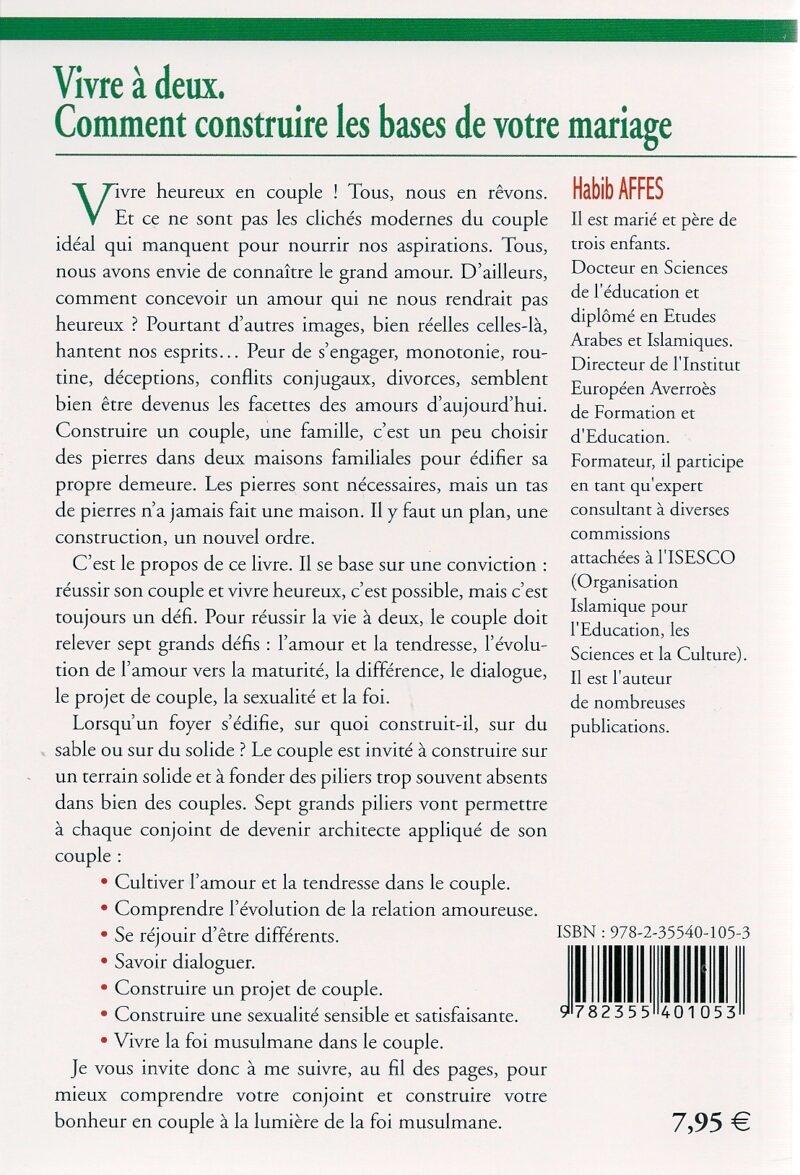 Vivre à deux.
Comment construire les bases de votre mariage

Vivre heureux en couple ! Tous, nous en rêvons. Et ce ne sont pas les clichés modernes du couple idéal qui manquent pour nourrir nos aspirations. Tous, nous avons envie de connaître le grand amour. D'ailleurs, comment concevoir un amour qui ne nous rendrait pas heureux ? Pourtant d'autres images, bien réelles celles-là, hantent nos esprits… Peur de s'engager, monotonie, routine, déceptions, conflits conjugaux, divorces, semblent bien être devenus les facettes des amours d'aujourd'hui. Construire un couple, une famille, c'est un peu choisir des pierres dans deux maisons familiales pour édifier sa propre demeure. Les pierres sont nécessaires, mais un tas de pierres n'a jamais fait une maison. Il y faut un plan, une construction, un nouvel ordre.

C'est le propos de ce livre. Il se base sur une conviction : réussir son couple et vivre heureux, c'est possible, mais c'est toujours un défi. Pour réussir la vie à deux, le couple doit relever sept grands défis : l'amour et la tendresse, l'évolution de l'amour vers la maturité, la différence, le dialogue, le projet de couple, la sexualité et la foi.

Lorsqu'un foyer s'édifie, sur quoi construit-il, sur du sable ou sur du solide ? Le couple est invité à construire sur un terrain solide et à fonder des piliers trop souvent absents dans bien des couples. Sept grands piliers vont permettre à chaque conjoint de devenir architecte appliqué de son couple :
• Cultiver l'amour et la tendresse dans le couple.
• Comprendre l'évolution de la relation amoureuse.
• Se réjouir d'être différents.
• Savoir dialoguer.
• Construire un projet de couple.
• Construire une sexualité sensible et satisfaisante.
• Vivre la foi musulmane dans le couple.

Je vous invite donc à me suivre, au fil des pages, pour mieux comprendre votre conjoint et construire votre bonheur en couple à la lumière de la foi musulmane.

Habib AFFES
Il est marié et père de trois enfants. Docteur en Sciences de l'éducation et diplômé en Etudes Arabes et Islamiques. Directeur de l'Institut Européen Averroès de Formation et d'Education. Formateur, il participe en tant qu'expert consultant à diverses commissions attachées à l'ISESCO (Organisation Islamique pour l'Education, les Sciences et la Culture). Il est l'auteur de nombreuses publications.

ISBN : 978-2-35540-105-3
9 782355 401053

7,95 €